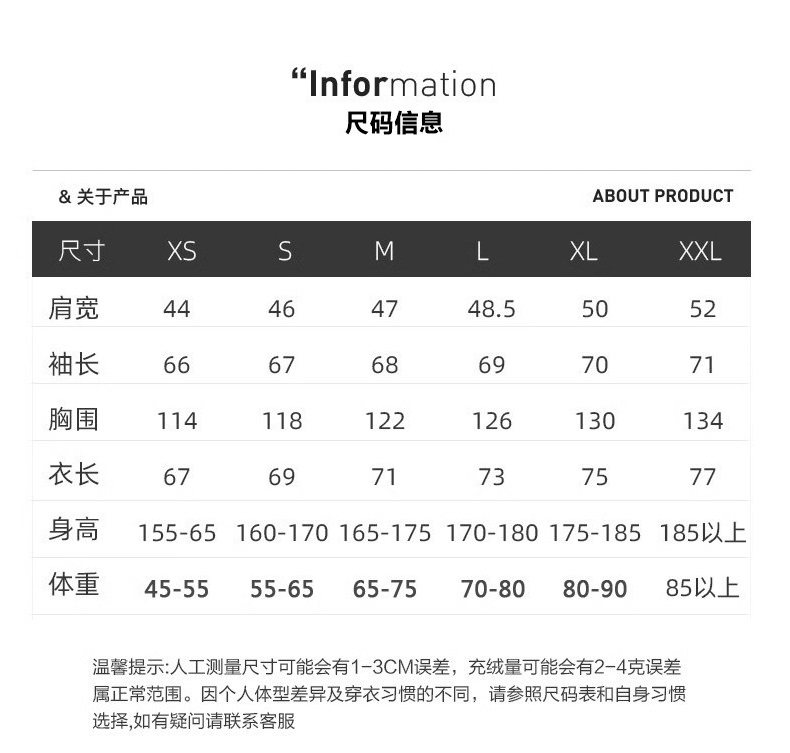 “Information
尺码信息

& 关于产品

ABOUT PRODUCT

| 尺寸 | XS | S | M | L | XL | XXL |
|---|---|---|---|---|---|---|
| 肩宽 | 44 | 46 | 47 | 48.5 | 50 | 52 |
| 袖长 | 66 | 67 | 68 | 69 | 70 | 71 |
| 胸围 | 114 | 118 | 122 | 126 | 130 | 134 |
| 衣长 | 67 | 69 | 71 | 73 | 75 | 77 |
| 身高 | 155-65 | 160-170 | 165-175 | 170-180 | 175-185 | 185以上 |
| 体重 | 45-55 | 55-65 | 65-75 | 70-80 | 80-90 | 85以上 |

温馨提示:人工测量尺寸可能会有1-3CM误差，充绒量可能会有2-4克误差属正常范围。因个人体型差异及穿衣习惯的不同，请参照尺码表和自身习惯选择,如有疑问请联系客服